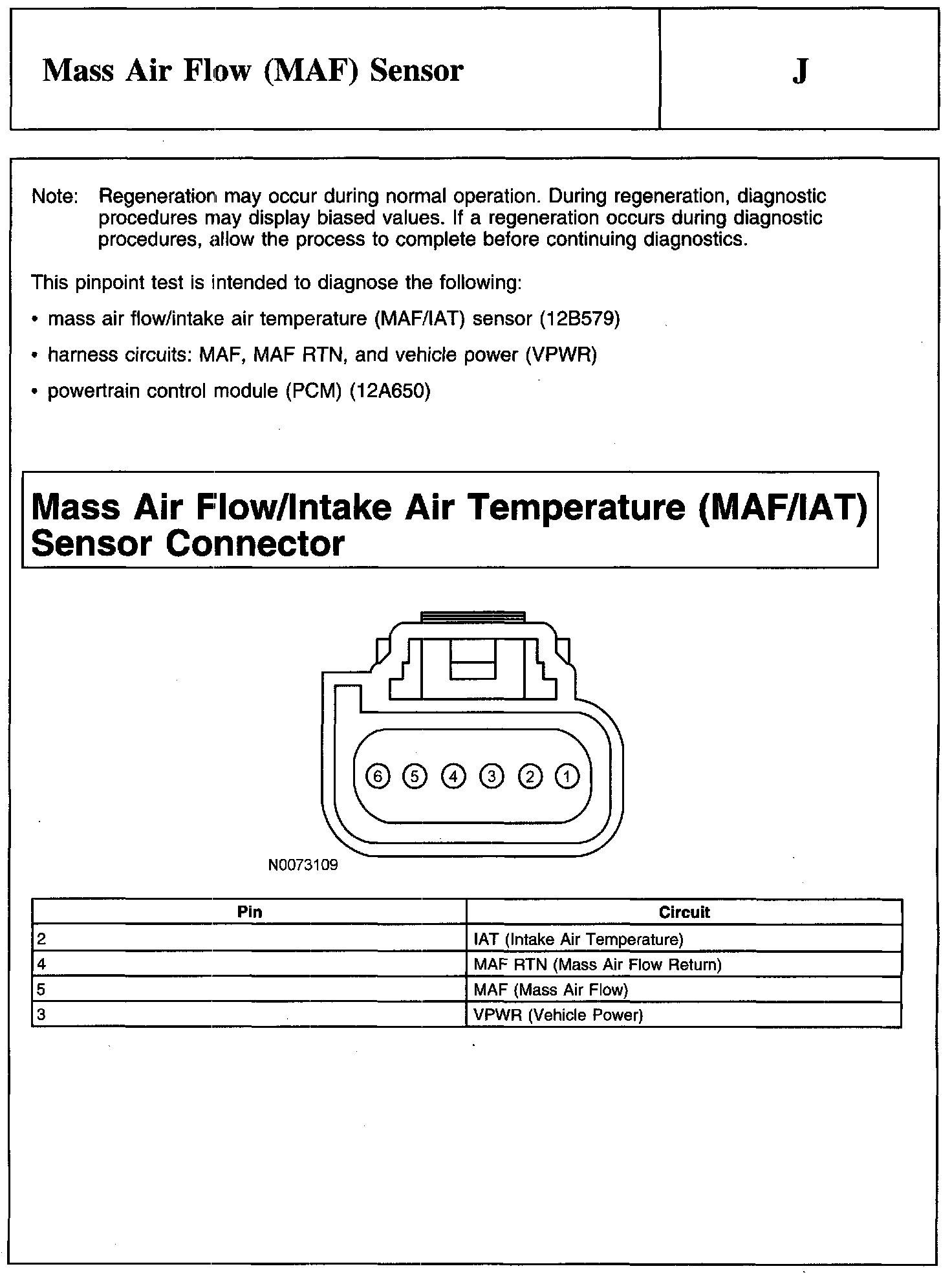 Mass Air Flow (MAF) Sensor

J

Note: Regeneration may occur during normal operation. During regeneration, diagnostic procedures may display biased values. If a regeneration occurs during diagnostic procedures, allow the process to complete before continuing diagnostics.

This pinpoint test is intended to diagnose the following:

• mass air flow/intake air temperature (MAF/IAT) sensor (12B579)

• harness circuits: MAF, MAF RTN, and vehicle power (VPWR)

• powertrain control module (PCM) (12A650)

Mass Air Flow/Intake Air Temperature (MAF/IAT) Sensor Connector

6 5 4 3 2 1

N0073109

| Pin | Circuit |
|---|---|
| 2 | IAT (Intake Air Temperature) |
| 4 | MAF RTN (Mass Air Flow Return) |
| 5 | MAF (Mass Air Flow) |
| 3 | VPWR (Vehicle Power) |